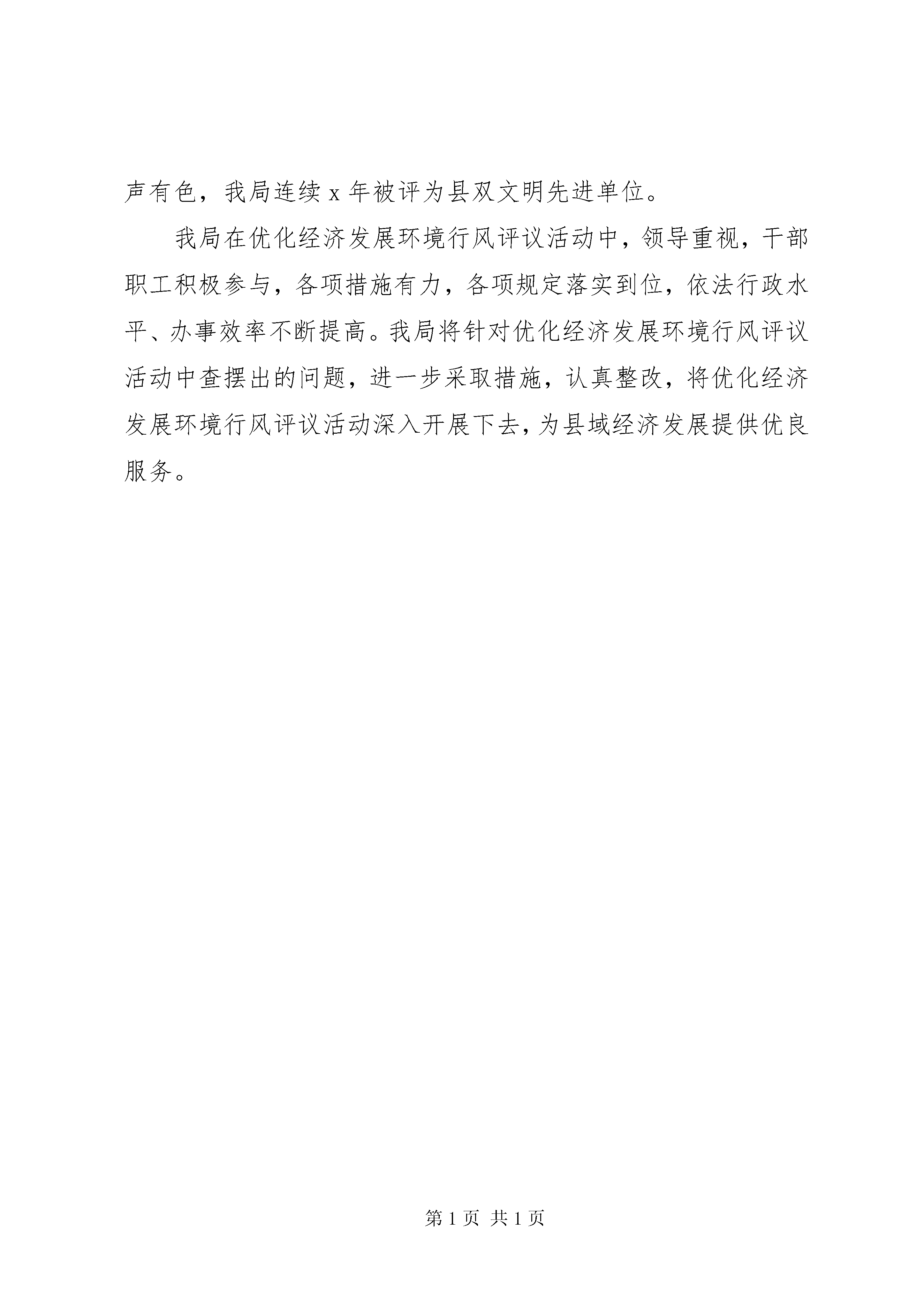 声有色，我局连续 x 年被评为县双文明先进单位。

我局在优化经济发展环境行风评议活动中，领导重视，干部职工积极参与，各项措施有力，各项规定落实到位，依法行政水平、办事效率不断提高。我局将针对优化经济发展环境行风评议活动中查摆出的问题，进一步采取措施，认真整改，将优化经济发展环境行风评议活动深入开展下去，为县域经济发展提供优良服务。

第 1 页 共 1 页